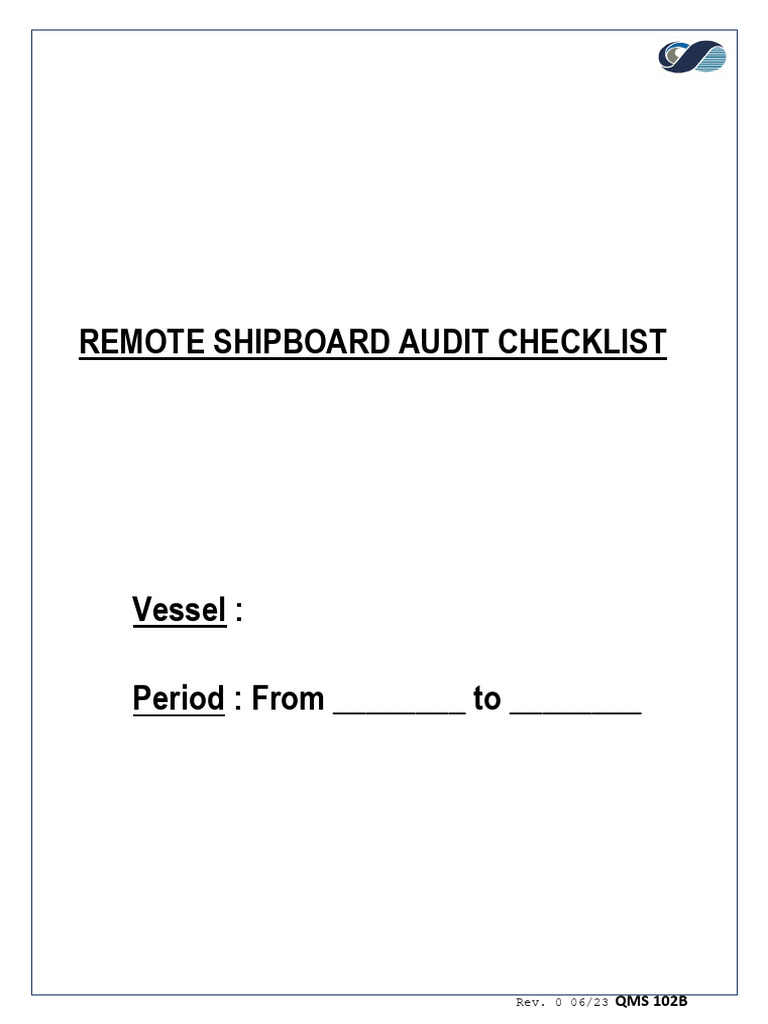 REMOTE SHIPBOARD AUDIT CHECKLIST

Vessel :

Period : From ________ to ________

Rev. 0 06/23 QMS 102B